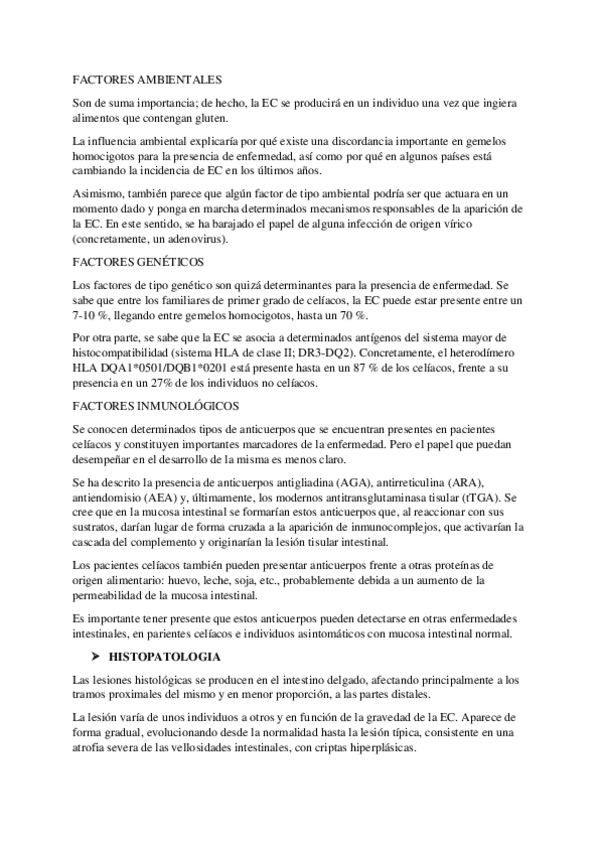 FACTORES AMBIENTALES

Son de suma importancia; de hecho, la EC se producirá en un individuo una vez que ingiera alimentos que contengan gluten.

La influencia ambiental explicaría por qué existe una discordancia importante en gemelos homocigotos para la presencia de enfermedad, así como por qué en algunos países está cambiando la incidencia de EC en los últimos años.

Asimismo, también parece que algún factor de tipo ambiental podría ser que actuara en un momento dado y ponga en marcha determinados mecanismos responsables de la aparición de la EC. En este sentido, se ha barajado el papel de alguna infección de origen vírico (concretamente, un adenovirus).

FACTORES GENÉTICOS

Los factores de tipo genético son quizá determinantes para la presencia de enfermedad. Se sabe que entre los familiares de primer grado de celíacos, la EC puede estar presente entre un 7-10 %, llegando entre gemelos homocigotos, hasta un 70 %.

Por otra parte, se sabe que la EC se asocia a determinados antígenos del sistema mayor de histocompatibilidad (sistema HLA de clase II; DR3-DQ2). Concretamente, el heterodímero HLA DQA1*0501/DQB1*0201 está presente hasta en un 87 % de los celíacos, frente a su presencia en un 27% de los individuos no celíacos.

FACTORES INMUNOLÓGICOS

Se conocen determinados tipos de anticuerpos que se encuentran presentes en pacientes celíacos y constituyen importantes marcadores de la enfermedad. Pero el papel que puedan desempeñar en el desarrollo de la misma es menos claro.

Se ha descrito la presencia de anticuerpos antigliadina (AGA), antirreticulina (ARA), antiendomisio (AEA) y, últimamente, los modernos antitransglutaminasa tisular (tTGA). Se cree que en la mucosa intestinal se formarían estos anticuerpos que, al reaccionar con sus sustratos, darían lugar de forma cruzada a la aparición de inmunocomplejos, que activarían la cascada del complemento y originarían la lesión tisular intestinal.

Los pacientes celíacos también pueden presentar anticuerpos frente a otras proteínas de origen alimentario: huevo, leche, soja, etc., probablemente debida a un aumento de la permeabilidad de la mucosa intestinal.

Es importante tener presente que estos anticuerpos pueden detectarse en otras enfermedades intestinales, en parientes celíacos e individuos asintomáticos con mucosa intestinal normal.

➤ HISTOPATOLOGIA

Las lesiones histológicas se producen en el intestino delgado, afectando principalmente a los tramos proximales del mismo y en menor proporción, a las partes distales.

La lesión varía de unos individuos a otros y en función de la gravedad de la EC. Aparece de forma gradual, evolucionando desde la normalidad hasta la lesión típica, consistente en una atrofia severa de las vellosidades intestinales, con criptas hiperplásicas.